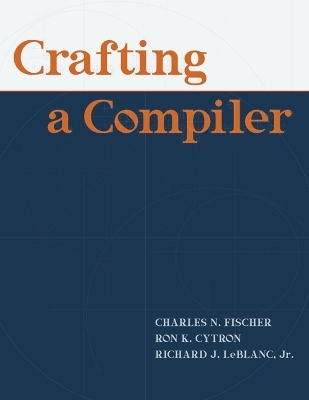 Crafting
a Compiler

CHARLES N. FISCHER
RON K. CYTRON
RICHARD J. LeBLANC, Jr.